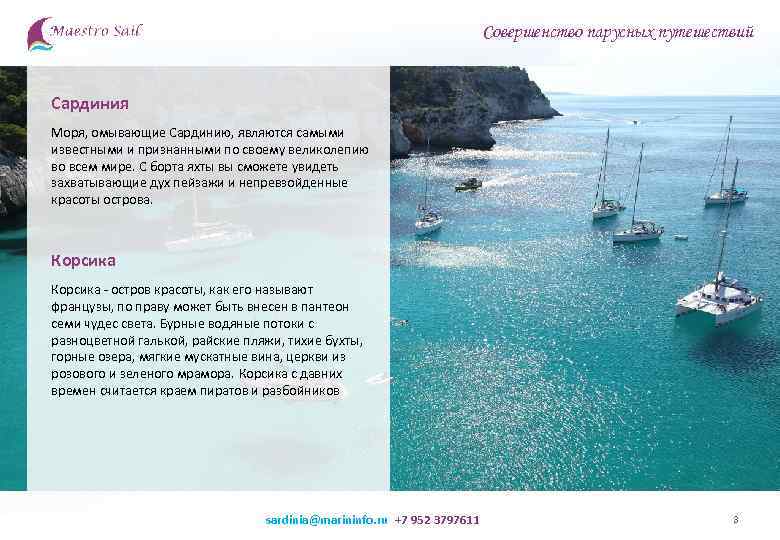 Maestro Sail

Совершенство парусных путешествий

Сардиния

Моря, омывающие Сардинию, являются самыми известными и признанными по своему великолепию во всем мире. С борта яхты вы сможете увидеть захватывающие дух пейзажи и непревзойденные красоты острова.

Корсика

Корсика - остров красоты, как его называют французы, по праву может быть внесен в пантеон семи чудес света. Бурные водяные потоки с разноцветной галькой, райские пляжи, тихие бухты, горные озера, мягкие мускатные вина, церкви из розового и зеленого мрамора. Корсика с давних времен считается краем пиратов и разбойников

sardinia@marininfo.ru +7 952 3797611

8